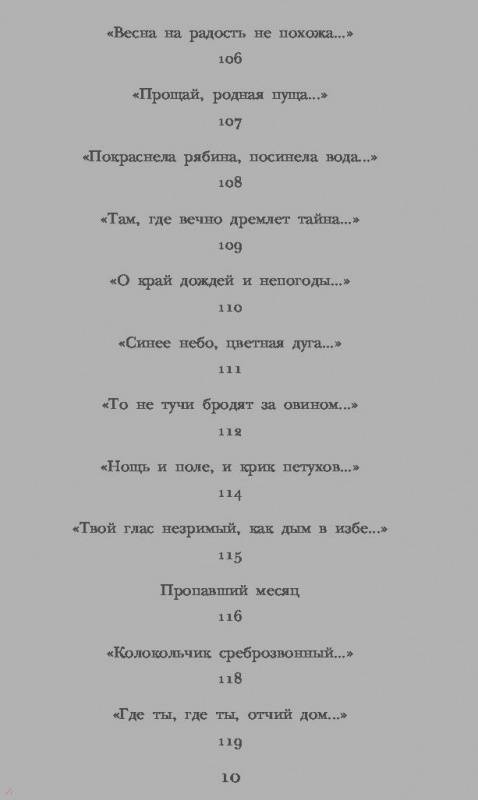 «Весна на радость не похожа...»
106

«Прощай, родная пуща...»
107

«Покраснела рябина, посинела вода...»
108

«Там, где вечно дремлет тайна...»
109

«О край дождей и непогоды...»
110

«Синее небо, цветная дуга...»
111

«То не тучи бродят за овином...»
112

«Нощь и поле, и крик петухов...»
114

«Твой глас незримый, как дым в избе...»
115

Пропавший месяц
116

«Колокольчик среброзвонный...»
118

«Где ты, где ты, отчий дом...»
119

10